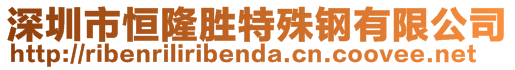 深圳市恒隆胜特殊钢有限公司
http://ribenriliribenda.cn.coovee.net